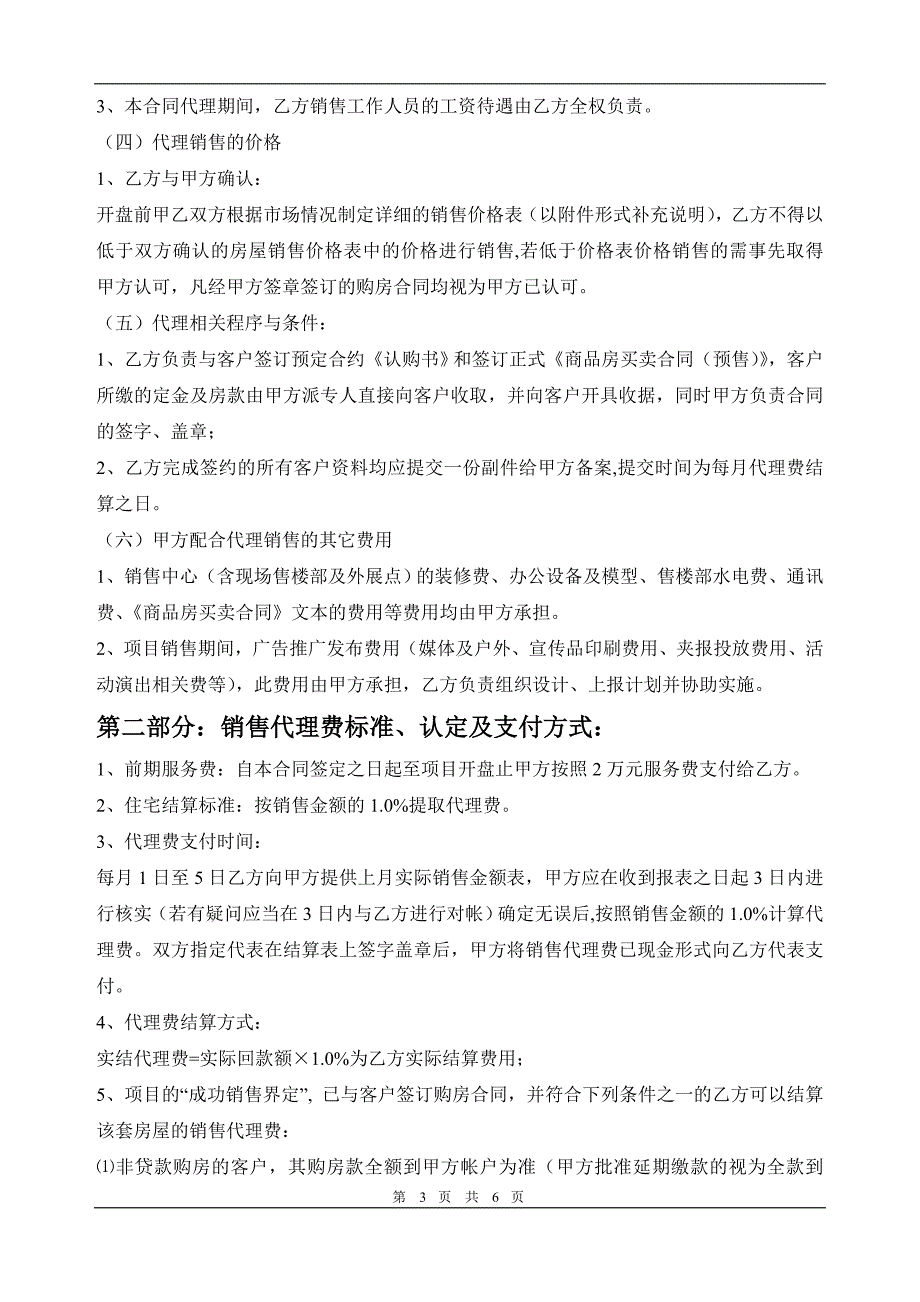 3、本合同代理期间，乙方销售工作人员的工资待遇由乙方全权负责。

（四）代理销售的价格

1、乙方与甲方确认：

开盘前甲乙双方根据市场情况制定详细的销售价格表（以附件形式补充说明），乙方不得以低于双方确认的房屋销售价格表中的价格进行销售,若低于价格表价格销售的需事先取得甲方认可，凡经甲方签章签订的购房合同均视为甲方已认可。

（五）代理相关程序与条件：

1、乙方负责与客户签订预定合约《认购书》和签订正式《商品房买卖合同（预售）》，客户所缴的定金及房款由甲方派专人直接向客户收取，并向客户开具收据，同时甲方负责合同的签字、盖章；

2、乙方完成签约的所有客户资料均应提交一份副件给甲方备案,提交时间为每月代理费结算之日。

（六）甲方配合代理销售的其它费用

1、销售中心（含现场售楼部及外展点）的装修费、办公设备及模型、售楼部水电费、通讯费、《商品房买卖合同》文本的费用等费用均由甲方承担。

2、项目销售期间，广告推广发布费用（媒体及户外、宣传品印刷费用、夹报投放费用、活动演出相关费等），此费用由甲方承担，乙方负责组织设计、上报计划并协助实施。

第二部分：销售代理费标准、认定及支付方式：

1、前期服务费：自本合同签定之日起至项目开盘止甲方按照 2 万元服务费支付给乙方。

2、住宅结算标准：按销售金额的 1.0%提取代理费。

3、代理费支付时间:

每月 1 日至 5 日乙方向甲方提供上月实际销售金额表，甲方应在收到报表之日起 3 日内进行核实（若有疑问应当在 3 日内与乙方进行对帐）确定无误后,按照销售金额的 1.0%计算代理费。双方指定代表在结算表上签字盖章后，甲方将销售代理费已现金形式向乙方代表支付。

4、代理费结算方式:

实结代理费=实际回款额×1.0%为乙方实际结算费用;

5、项目的“成功销售界定”, 已与客户签订购房合同，并符合下列条件之一的乙方可以结算该套房屋的销售代理费：

⑴非贷款购房的客户，其购房款全额到甲方帐户为准（甲方批准延期缴款的视为全款到

第 3 页 共 6 页